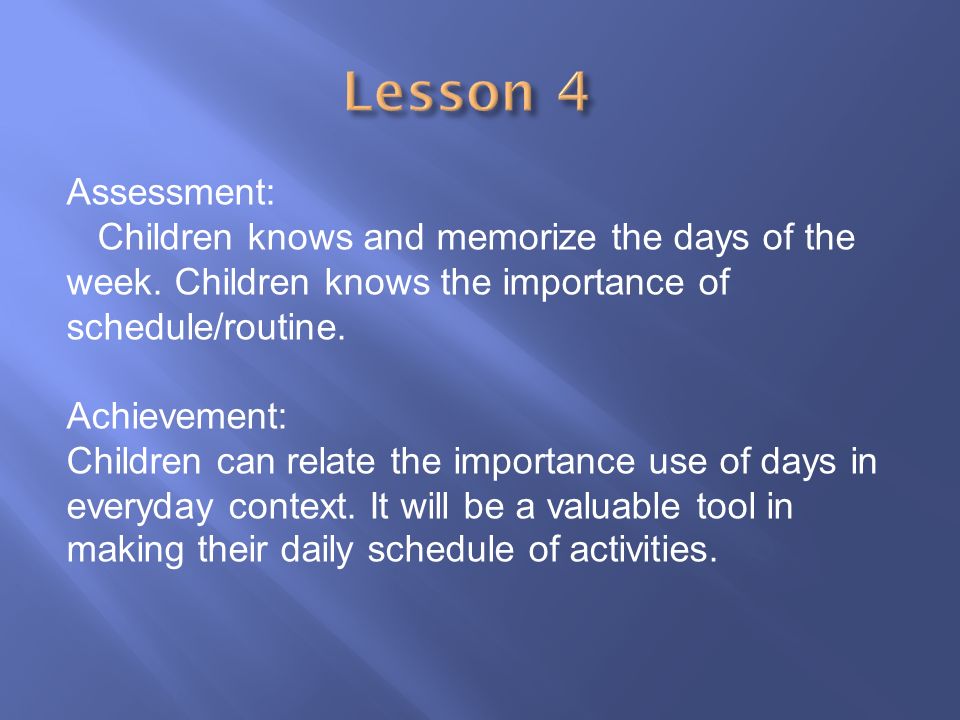 Lesson 4

Assessment:
Children knows and memorize the days of the week. Children knows the importance of schedule/routine.

Achievement:
Children can relate the importance use of days in everyday context. It will be a valuable tool in making their daily schedule of activities.